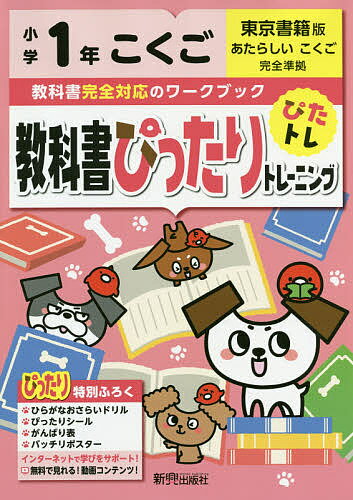 小学 1年 こくご

東京書籍版
あたらしい こくご
完全準拠

教科書完全対応のワークブック

ぴたトレ

教科書ぴったりトレーニング

ぴったり 特別ふろく
ひらがなおさらいドリル
ぴったりシール
がんばり表
バッチリポスター

インターネットで学びをサポート!
無料で見れる!動画コンテンツ!

新興出版社